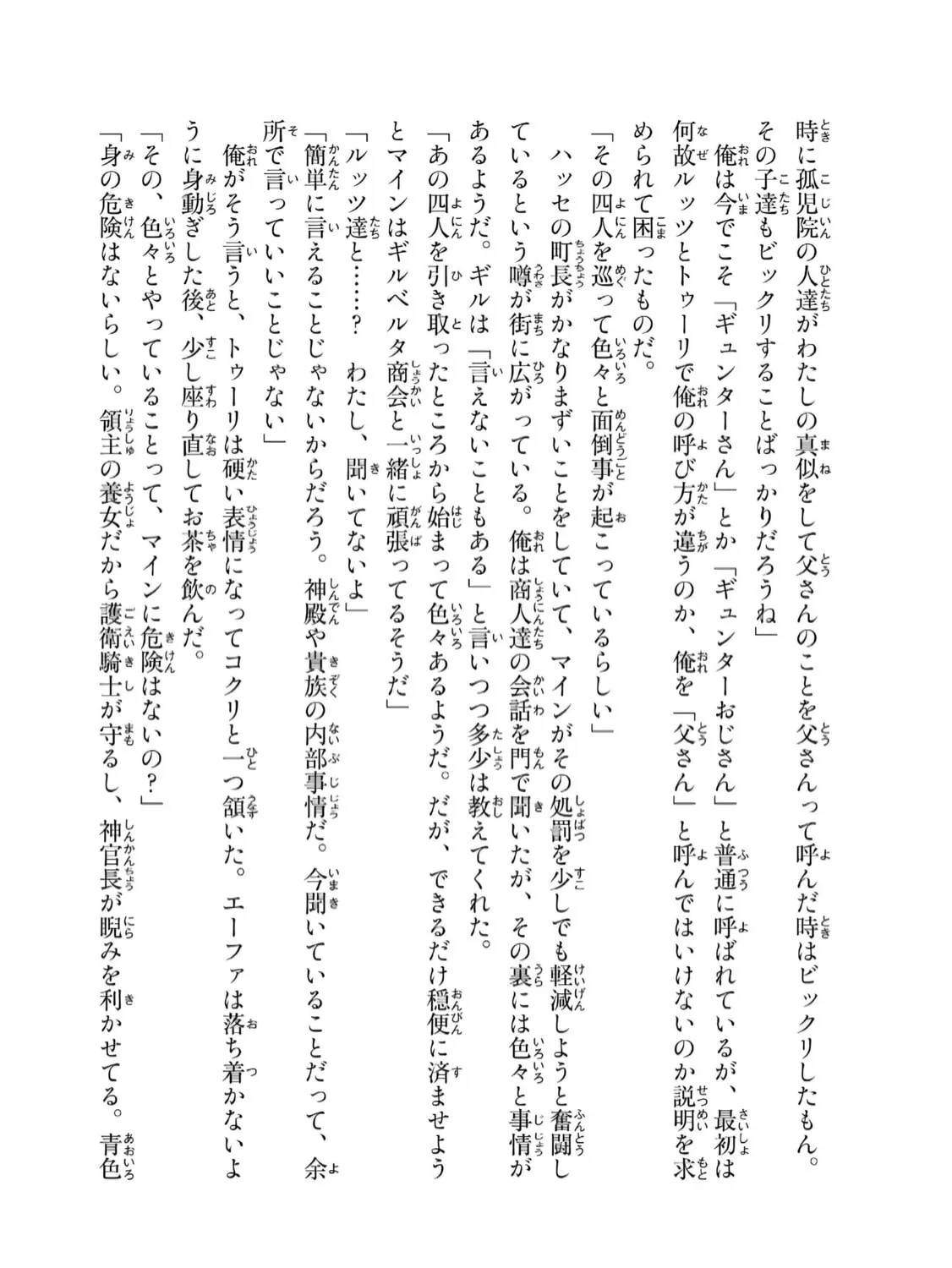 時に孤児院の人達がわたしの真似をして父さんのことを父さんって呼んだ時はビックリしたもん。その子達もビックリすることばっかりだろうね」

俺は今でこそ「ギュンターさん」とか「ギュンターおじさん」と普通に呼ばれているが、最初は何故ルッツとトゥーリで俺の呼び方が違うのか、俺を「父さん」と呼んではいけないのか説明を求められて困ったものだ。

「その四人を巡って色々と面倒事が起こっているらしい」

ハッセの町長がかなりまずいことをしていて、マインがその処罰を少しでも軽減しようと奮闘しているという噂が街に広がっている。俺は商人達の会話を門で聞いたが、その裏には色々と事情があるようだ。ギルは「言えないこともある」と言いつつ多少は教えてくれた。

「あの四人を引き取ったところから始まって色々あるようだ。だが、できるだけ穏便に済ませようとマインはギルベルタ商会と一緒に頑張ってるそうだ」

「ルッツ達と……？　わたし、聞いてないよ」

「簡単に言えることじゃないからだろう。神殿や貴族の内部事情だ。今聞いていることだって、余所で言っていいことじゃない」

俺がそう言うと、トゥーリは硬い表情になってコクリと一つ頷いた。エーファは落ち着かないように身動ぎした後、少し座り直してお茶を飲んだ。

「その、色々とやっていることって、マインに危険はないの？」

「身の危険はないらしい。領主の養女だから護衛騎士が守るし、神官長が睨みを利かせてる。青色